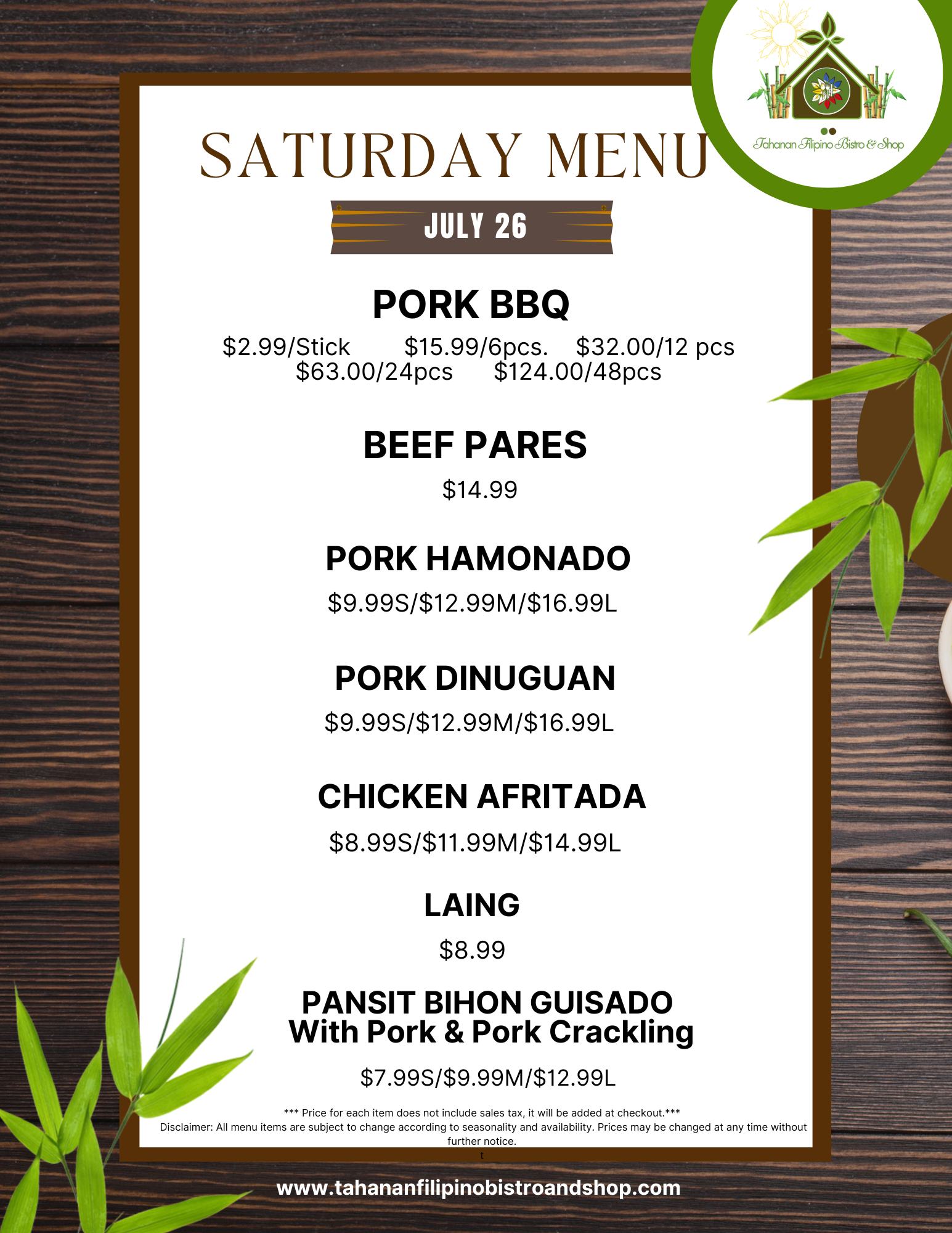 Tahanan Filipino Bistro & Shop

SATURDAY MENU

JULY 26

PORK BBQ

$2.99/Stick $15.99/6pcs. $32.00/12 pcs
$63.00/24pcs $124.00/48pcs

BEEF PARES

$14.99

PORK HAMONADO

$9.99S/$12.99M/$16.99L

PORK DINUGUAN

$9.99S/$12.99M/$16.99L

CHICKEN AFRITADA

$8.99S/$11.99M/$14.99L

LAING

$8.99

PANSIT BIHON GUISADO
With Pork & Pork Crackling

$7.99S/$9.99M/$12.99L

*** Price for each item does not include sales tax, it will be added at checkout.***

Disclaimer: All menu items are subject to change according to seasonality and availability. Prices may be changed at any time without further notice.

t

www.tahananfilipinobistroandshop.com